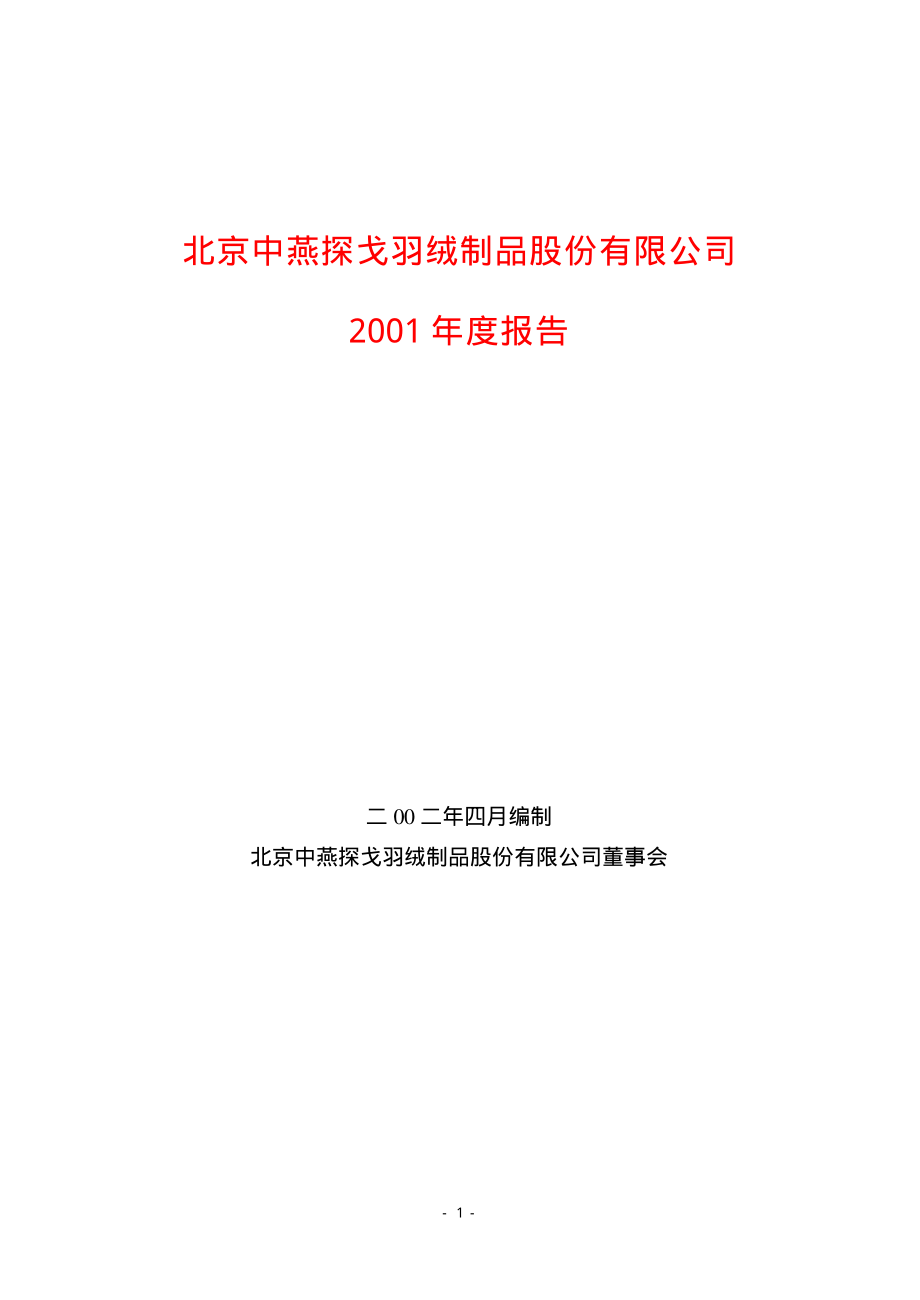 北京中燕探戈羽绒制品股份有限公司

2001 年度报告

二 00 二年四月编制

北京中燕探戈羽绒制品股份有限公司董事会

- 1 -